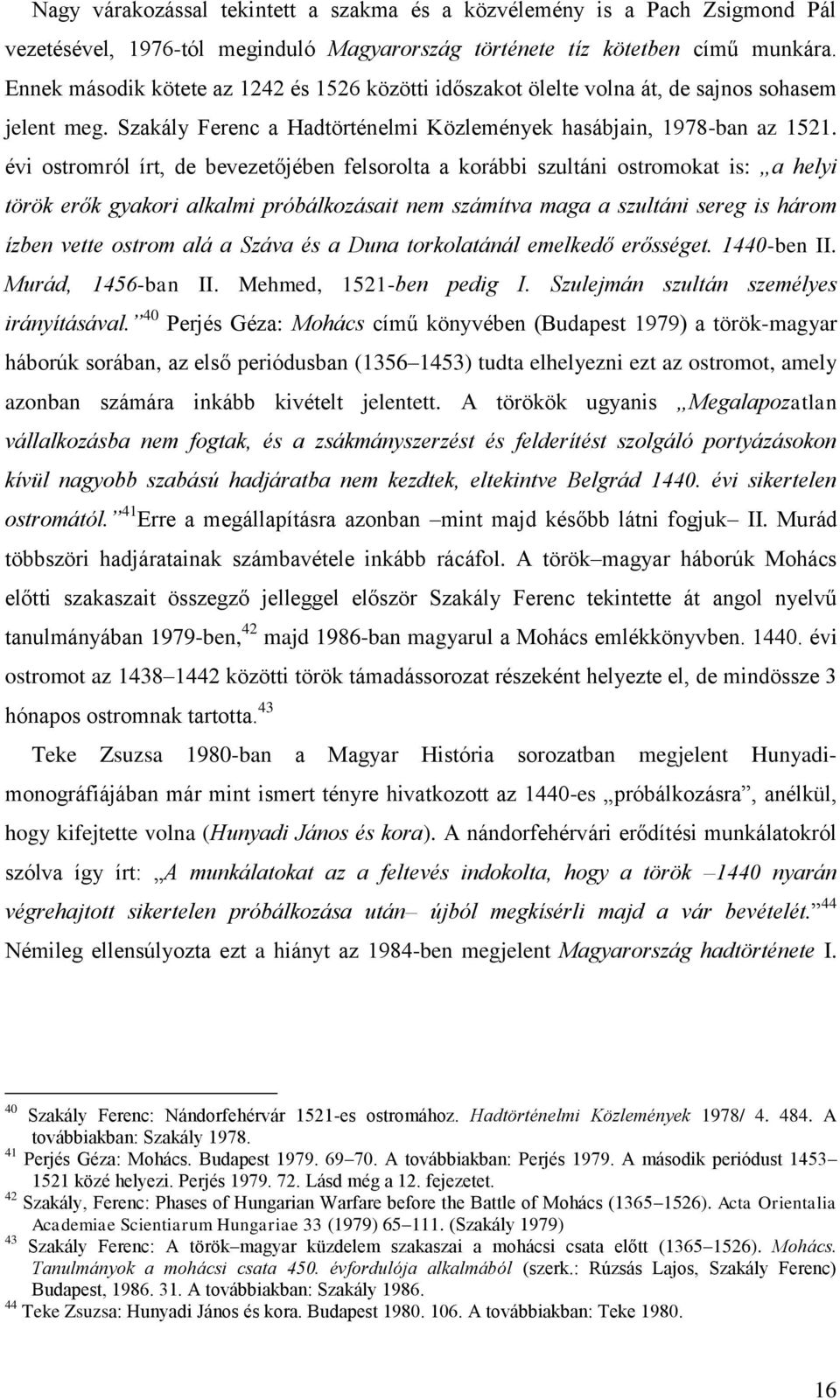 Nagy várakozással tekintett a szakma és a közvélemény is a Pach Zsigmond Pál vezetésével, 1976-tól meginduló Magyarország története tíz kötetben című munkára. Ennek második kötete az 1242 és 1526 közötti időszakot ölelte volna át, de sajnos sohasem jelent meg. Szakály Ferenc a Hadtörténelmi Közlemények hasábjain, 1978-ban az 1521. évi ostromról írt, de bevezetőjében felsorolta a korábbi szultáni ostromokat is: „a helyi török erők gyakori alkalmi próbálkozásait nem számítva maga a szultáni sereg is három ízben vette ostrom alá a Száva és a Duna torkolatánál emelkedő erősséget. 1440-ben II. Murád, 1456-ban II. Mehmed, 1521-ben pedig I. Szulejmán szultán személyes irányításával.”$^{40}$ Perjés Géza: Mohács című könyvében (Budapest 1979) a török-magyar háborúk sorában, az első periódusban (1356–1453) tudta elhelyezni ezt az ostromot, amely azonban számára inkább kivételt jelentett. A törökök ugyanis „Megalapozatlan vállalkozásba nem fogtak, és a zsákmányszerzést és felderítést szolgáló portyázásokon kívül nagyobb szabású hadjáratba nem kezdtek, eltekintve Belgrád 1440. évi sikertelen ostromától.”$^{41}$Erre a megállapításra azonban –mint majd később látni fogjuk– II. Murád többszöri hadjáratainak számbavétele inkább rácáfol. A török–magyar háborúk Mohács előtti szakaszait összegző jelleggel először Szakály Ferenc tekintette át angol nyelvű tanulmányában 1979-ben,$^{42}$ majd 1986-ban magyarul a Mohács emlékkönyvben. 1440. évi ostromot az 1438–1442 közötti török támadássorozat részeként helyezte el, de mindössze 3 hónapos ostromnak tartotta.$^{43}$

Teke Zsuzsa 1980-ban a Magyar História sorozatban megjelent Hunyadi-monográfiájában már mint ismert tényre hivatkozott az 1440-es „próbálkozásra”, anélkül, hogy kifejtette volna (Hunyadi János és kora). A nándorfehérvári erődítési munkálatokról szólva így írt: „A munkálatokat az a feltevés indokolta, hogy a török –1440 nyarán végrehajtott sikertelen próbálkozása után– újból megkísérli majd a vár bevételét.”$^{44}$ Némileg ellensúlyozta ezt a hiányt az 1984-ben megjelent Magyarország hadtörténete I.

$^{40}$ Szakály Ferenc: Nándorfehérvár 1521-es ostromához. Hadtörténelmi Közlemények 1978/ 4. 484. A továbbiakban: Szakály 1978.
$^{41}$ Perjés Géza: Mohács. Budapest 1979. 69–70. A továbbiakban: Perjés 1979. A második periódust 1453–1521 közé helyezi. Perjés 1979. 72. Lásd még a 12. fejezetet.
$^{42}$ Szakály, Ferenc: Phases of Hungarian Warfare before the Battle of Mohács (1365–1526). Acta Orientalia Academiae Scientiarum Hungariae 33 (1979) 65–111. (Szakály 1979)
$^{43}$ Szakály Ferenc: A török–magyar küzdelem szakaszai a mohácsi csata előtt (1365–1526). Mohács. Tanulmányok a mohácsi csata 450. évfordulója alkalmából (szerk.: Rúzsás Lajos, Szakály Ferenc) Budapest, 1986. 31. A továbbiakban: Szakály 1986.
$^{44}$ Teke Zsuzsa: Hunyadi János és kora. Budapest 1980. 106. A továbbiakban: Teke 1980.

16